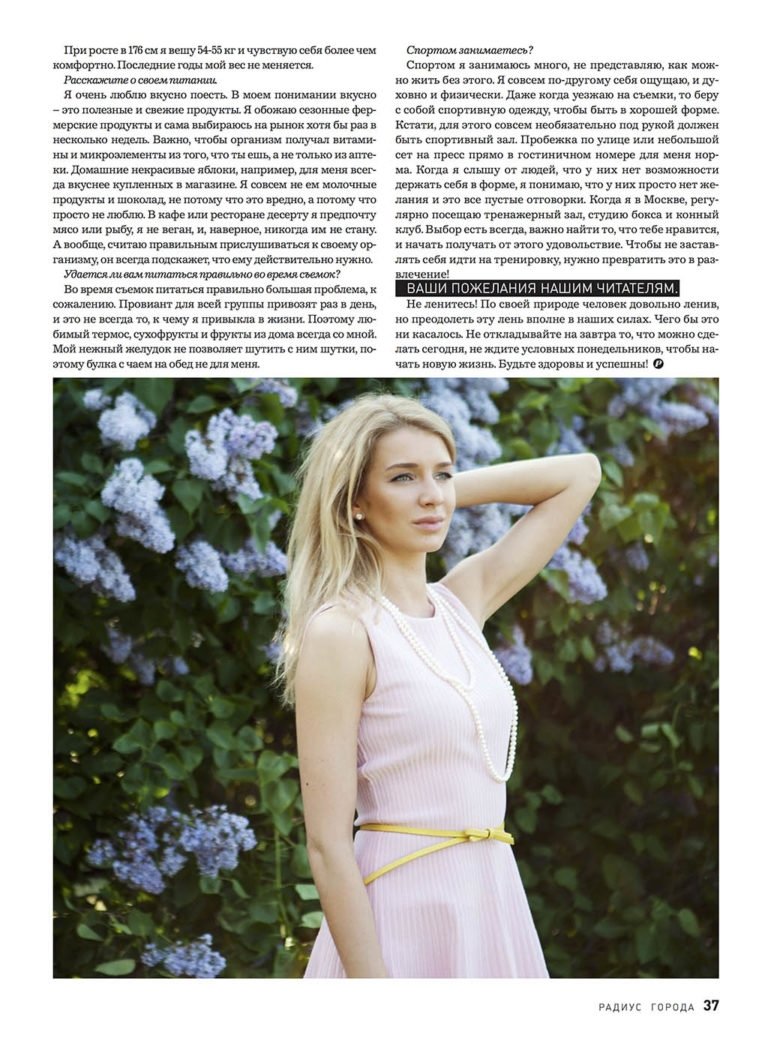 При росте в 176 см я вешу 54-55 кг и чувствую себя более чем комфортно. Последние годы мой вес не меняется.

Расскажите о своем питании.

Я очень люблю вкусно поесть. В моем понимании вкусно – это полезные и свежие продукты. Я обожаю сезонные фермерские продукты и сама выбираюсь на рынок хотя бы раз в несколько недель. Важно, чтобы организм получал витамины и микроэлементы из того, что ты ешь, а не только из аптеки. Домашние некрасивые яблоки, например, для меня всегда вкуснее купленных в магазине. Я совсем не ем молочные продукты и шоколад, не потому что это вредно, а потому что просто не люблю. В кафе или ресторане десерту я предпочту мясо или рыбу, я не веган, и, наверное, никогда им не стану. А вообще, считаю правильным прислушиваться к своему организму, он всегда подскажет, что ему действительно нужно.

Удается ли вам питаться правильно во время съемок?

Во время съемок питаться правильно большая проблема, к сожалению. Провиант для всей группы привозят раз в день, и это не всегда то, к чему я привыкла в жизни. Поэтому любимый термос, сухофрукты и фрукты из дома всегда со мной. Мой нежный желудок не позволяет шутить с ним шутки, поэтому булка с чаем на обед не для меня.

Спортом занимаетесь?

Спортом я занимаюсь много, не представляю, как можно жить без этого. Я совсем по-другому себя ощущаю, и духовно и физически. Даже когда уезжаю на съемки, то беру с собой спортивную одежду, чтобы быть в хорошей форме. Кстати, для этого совсем необязательно под рукой должен быть спортивный зал. Пробежка по улице или небольшой сет на пресс прямо в гостиничном номере для меня норма. Когда я слышу от людей, что у них нет возможности держать себя в форме, я понимаю, что у них просто нет желания и это все пустые отговорки. Когда я в Москве, регулярно посещаю тренажерный зал, студию бокса и конный клуб. Выбор есть всегда, важно найти то, что тебе нравится, и начать получать от этого удовольствие. Чтобы не заставлять себя идти на тренировку, нужно превратить это в развлечение!

ВАШИ ПОЖЕЛАНИЯ НАШИМ ЧИТАТЕЛЯМ.

Не ленитесь! По своей природе человек довольно ленив, но преодолеть эту лень вполне в наших силах. Чего бы это ни касалось. Не откладывайте на завтра то, что можно сделать сегодня, не ждите условных понедельников, чтобы начать новую жизнь. Будьте здоровы и успешны!

РАДИУС ГОРОДА 37